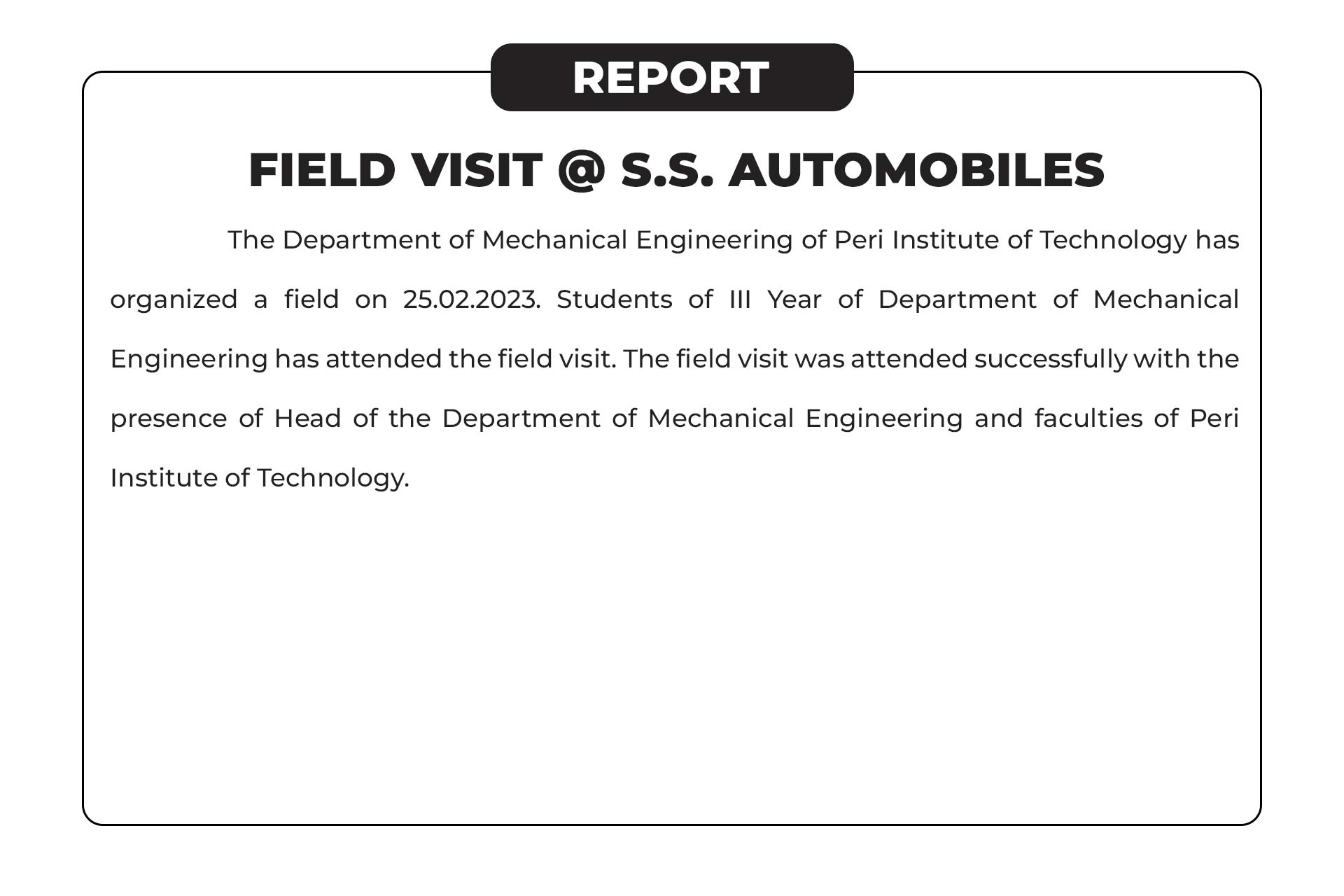 REPORT

FIELD VISIT @ S.S. AUTOMOBILES

The Department of Mechanical Engineering of Peri Institute of Technology has organized a field on 25.02.2023. Students of III Year of Department of Mechanical Engineering has attended the field visit. The field visit was attended successfully with the presence of Head of the Department of Mechanical Engineering and faculties of Peri Institute of Technology.